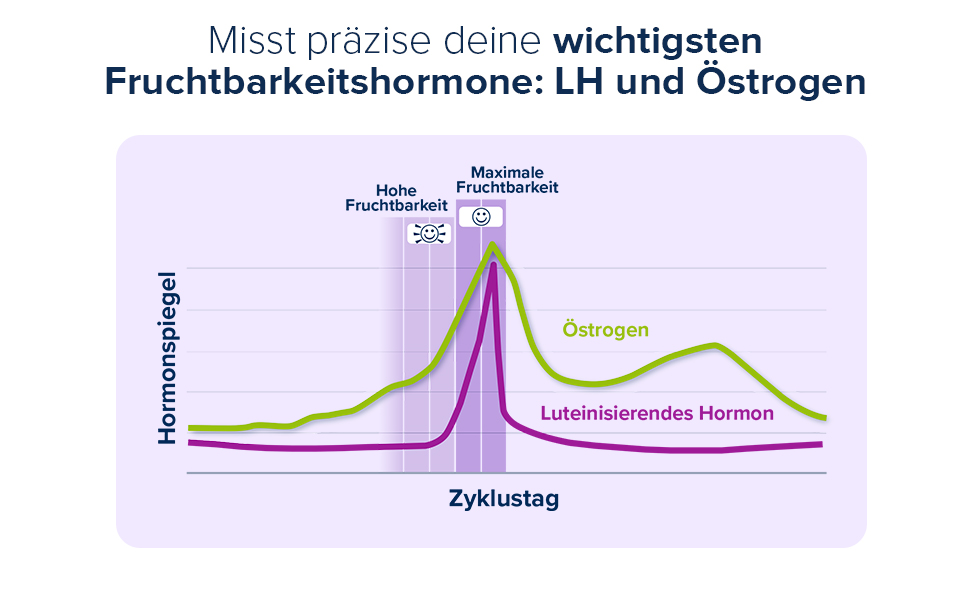 Misst präzise deine wichtigsten Fruchtbarkeitshormone: LH und Östrogen

Hohe Fruchtbarkeit

Maximale Fruchtbarkeit

Hormonspiegel

Östrogen

Luteinisierendes Hormon

Zyklustag